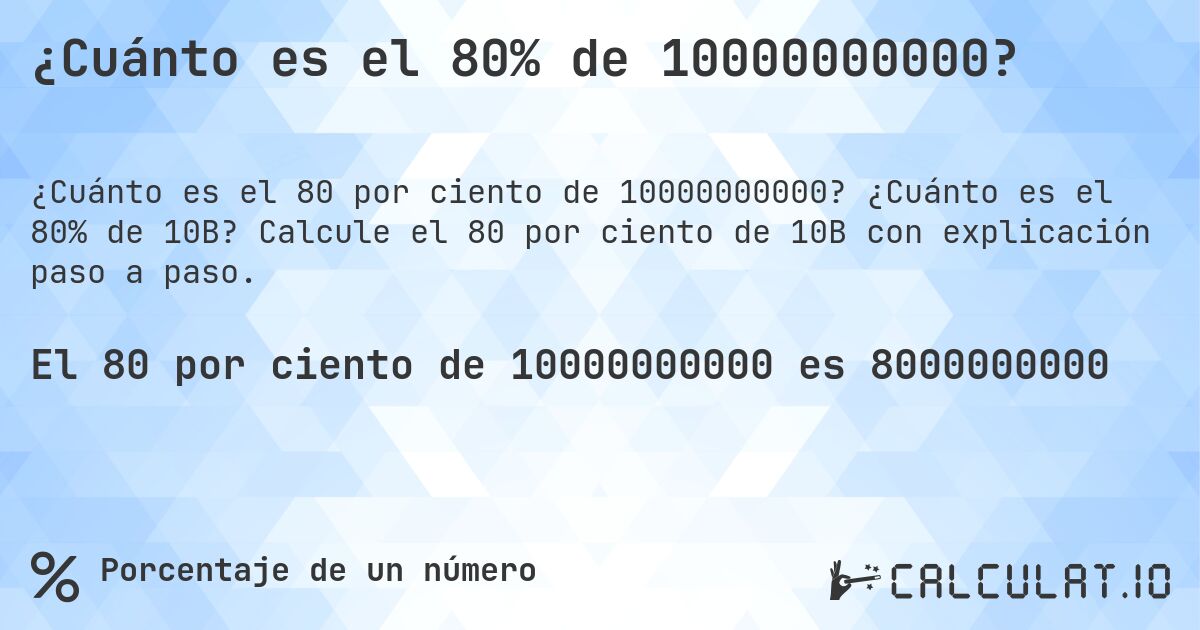 ¿Cuánto es el 80% de 10000000000?

¿Cuánto es el 80 por ciento de 10000000000? ¿Cuánto es el 80% de 10B? Calcule el 80 por ciento de 10B con explicación paso a paso.

El 80 por ciento de 10000000000 es 8000000000

% Porcentaje de un número

CALCULAT.IO